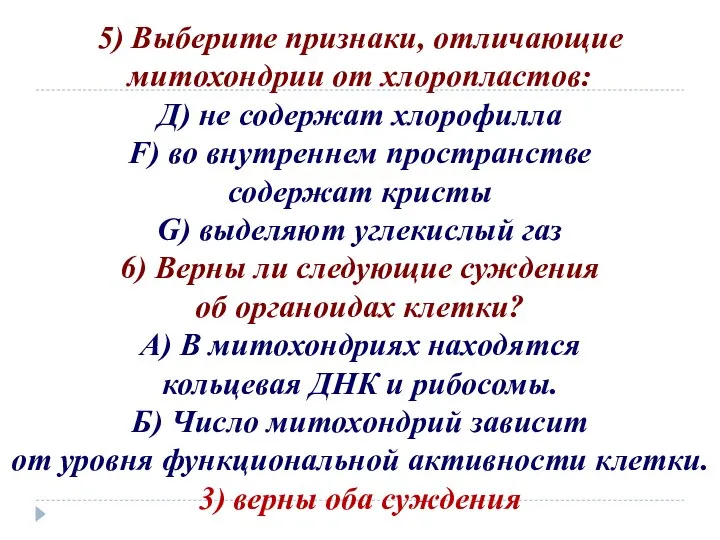 5) Выберите признаки, отличающие митохондрии от хлоропластов:
Д) не содержат хлорофилла
F) во внутреннем пространстве содержат кристы
G) выделяют углекислый газ
6) Верны ли следующие суждения об органоидах клетки?
А) В митохондриях находятся кольцевая ДНК и рибосомы.
Б) Число митохондрий зависит от уровня функциональной активности клетки.
3) верны оба суждения